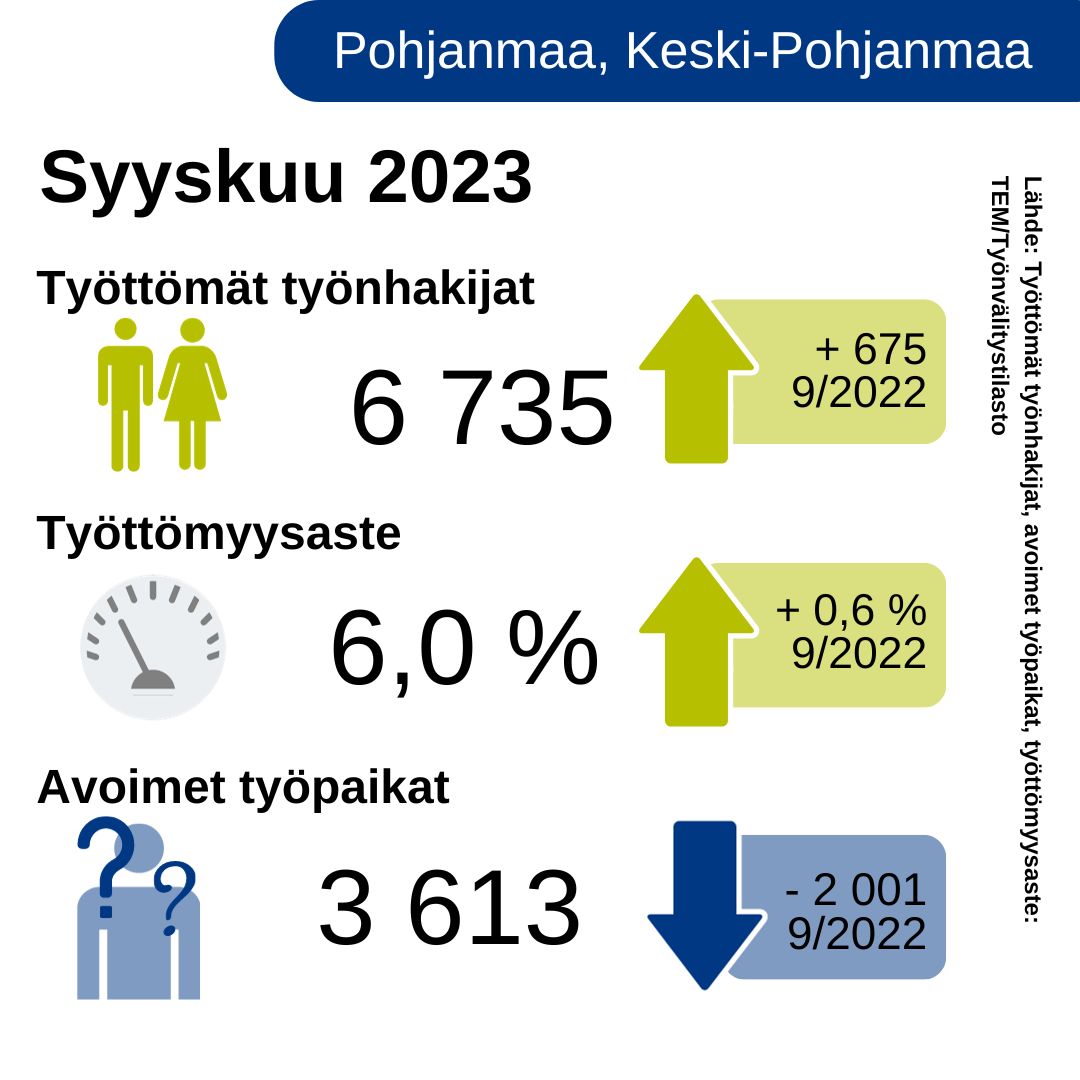 Pohjanmaa, Keski-Pohjanmaa

Syyskuu 2023

Työttömät työnhakijat

6 735

+ 675
9/2022

Työttömyysaste

6,0 %

+ 0,6 %
9/2022

Avoimet työpaikat

3 613

- 2 001
9/2022

Lähde: Työttömät työnhakijat, avoimet työpaikat, työttömyysaste: TEM/Työnvälitystilasto